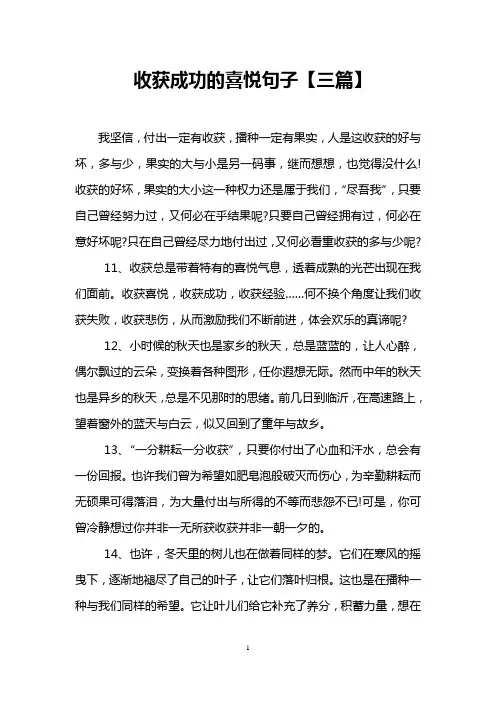 收获成功的喜悦句子【三篇】

我坚信，付出一定有收获，播种一定有果实，人是这收获的好与坏，多与少，果实的大与小是另一码事，继而想想，也觉得没什么!收获的好坏，果实的大小这一种权力还是属于我们，“尽吾我”，只要自己曾经努力过，又何必在乎结果呢?只要自己曾经拥有过，何必在意好坏呢?只在自己曾经尽力地付出过，又何必看重收获的多与少呢?

11、收获总是带着特有的喜悦气息，透着成熟的光芒出现在我们面前。收获喜悦，收获成功，收获经验……何不换个角度让我们收获失败，收获悲伤，从而激励我们不断前进，体会欢乐的真谛呢?

12、小时候的秋天也是家乡的秋天，总是蓝蓝的，让人心醉，偶尔飘过的云朵，变换着各种图形，任你遐想无际。然而中年的秋天也是异乡的秋天，总是不见那时的思绪。前几日到临沂，在高速路上，望着窗外的蓝天与白云，似又回到了童年与故乡。

13、“一分耕耘一分收获”，只要你付出了心血和汗水，总会有一份回报。也许我们曾为希望如肥皂泡般破灭而伤心，为辛勤耕耘而无硕果可得落泪，为大量付出与所得的不等而悲怨不已!可是，你可曾冷静想过你并非一无所获收获并非一朝一夕的。

14、也许，冬天里的树儿也在做着同样的梦。它们在寒风的摇曳下，逐渐地褪尽了自己的叶子，让它们落叶归根。这也是在播种一种与我们同样的希望。它让叶儿们给它补充了养分，积蓄力量，想在

1